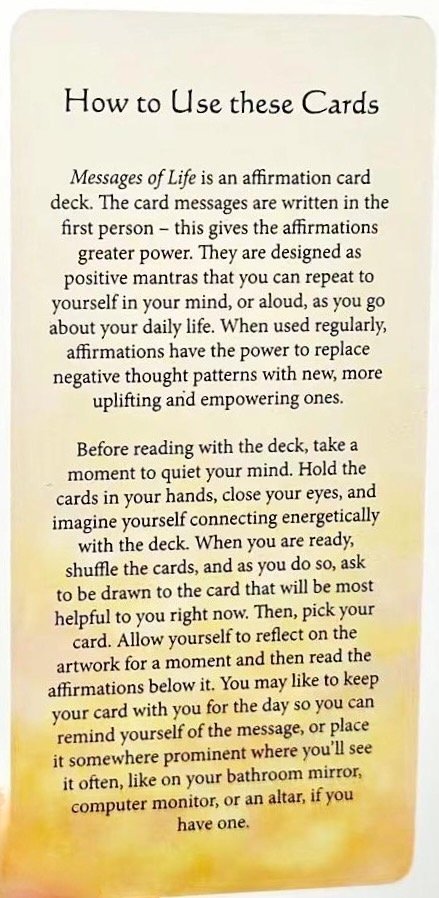 How to Use these Cards

Messages of Life is an affirmation card deck. The card messages are written in the first person – this gives the affirmations greater power. They are designed as positive mantras that you can repeat to yourself in your mind, or aloud, as you go about your daily life. When used regularly, affirmations have the power to replace negative thought patterns with new, more uplifting and empowering ones.

Before reading with the deck, take a moment to quiet your mind. Hold the cards in your hands, close your eyes, and imagine yourself connecting energetically with the deck. When you are ready, shuffle the cards, and as you do so, ask to be drawn to the card that will be most helpful to you right now. Then, pick your card. Allow yourself to reflect on the artwork for a moment and then read the affirmations below it. You may like to keep your card with you for the day so you can remind yourself of the message, or place it somewhere prominent where you'll see it often, like on your bathroom mirror, computer monitor, or an altar, if you have one.